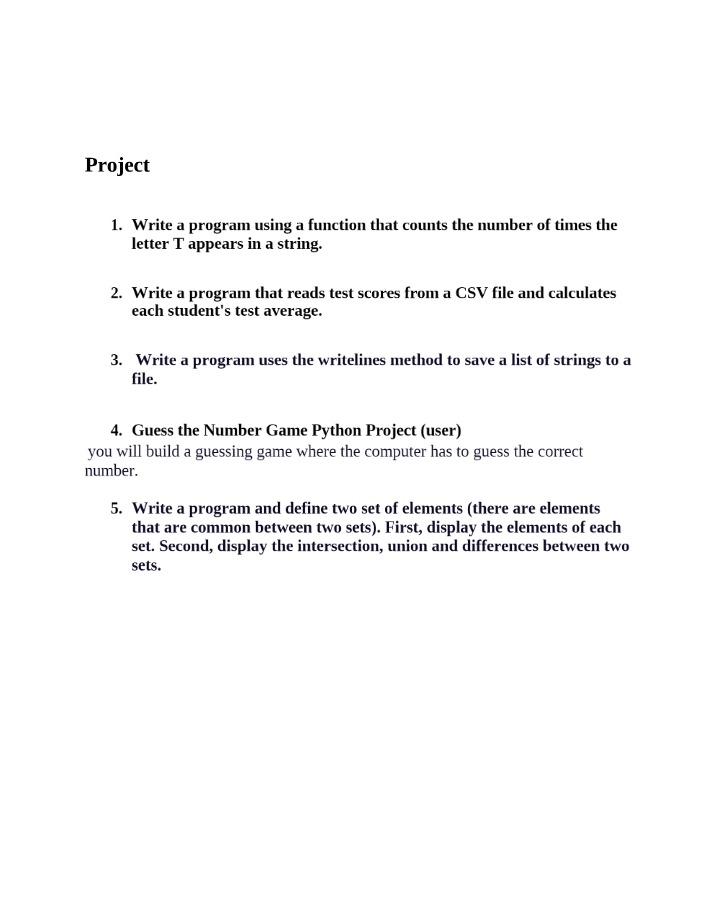 Project

1. Write a program using a function that counts the number of times the letter T appears in a string.

2. Write a program that reads test scores from a CSV file and calculates each student's test average.

3. Write a program uses the writelines method to save a list of strings to a file.

4. Guess the Number Game Python Project (user)

you will build a guessing game where the computer has to guess the correct number.

5. Write a program and define two set of elements (there are elements that are common between two sets). First, display the elements of each set. Second, display the intersection, union and differences between two sets.